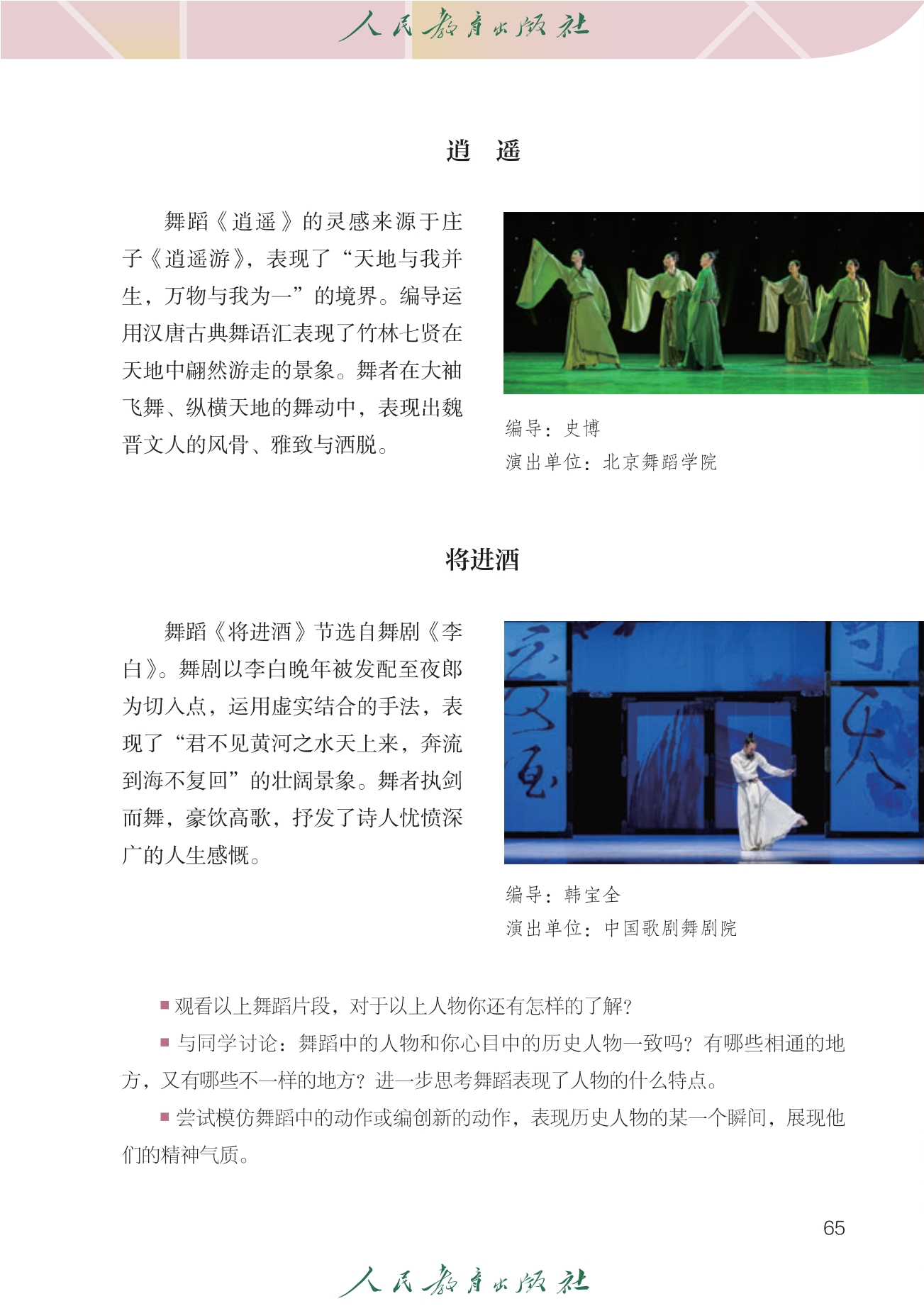 人民教育出版社

逍　遥

舞蹈《逍遥》的灵感来源于庄子《逍遥游》，表现了“天地与我并生，万物与我为一”的境界。编导运用汉唐古典舞语汇表现了竹林七贤在天地中翩然游走的景象。舞者在大袖飞舞、纵横天地的舞动中，表现出魏晋文人的风骨、雅致与洒脱。

编导：史博
演出单位：北京舞蹈学院

将进酒

舞蹈《将进酒》节选自舞剧《李白》。舞剧以李白晚年被发配至夜郎为切入点，运用虚实结合的手法，表现了“君不见黄河之水天上来，奔流到海不复回”的壮阔景象。舞者执剑而舞，豪饮高歌，抒发了诗人忧愤深广的人生感慨。

编导：韩宝全
演出单位：中国歌剧舞剧院

■ 观看以上舞蹈片段，对于以上人物你还有怎样的了解？

■ 与同学讨论：舞蹈中的人物和你心目中的历史人物一致吗？有哪些相通的地方，又有哪些不一样的地方？进一步思考舞蹈表现了人物的什么特点。

■ 尝试模仿舞蹈中的动作或编创新的动作，表现历史人物的某一个瞬间，展现他们的精神气质。

65

人民教育出版社